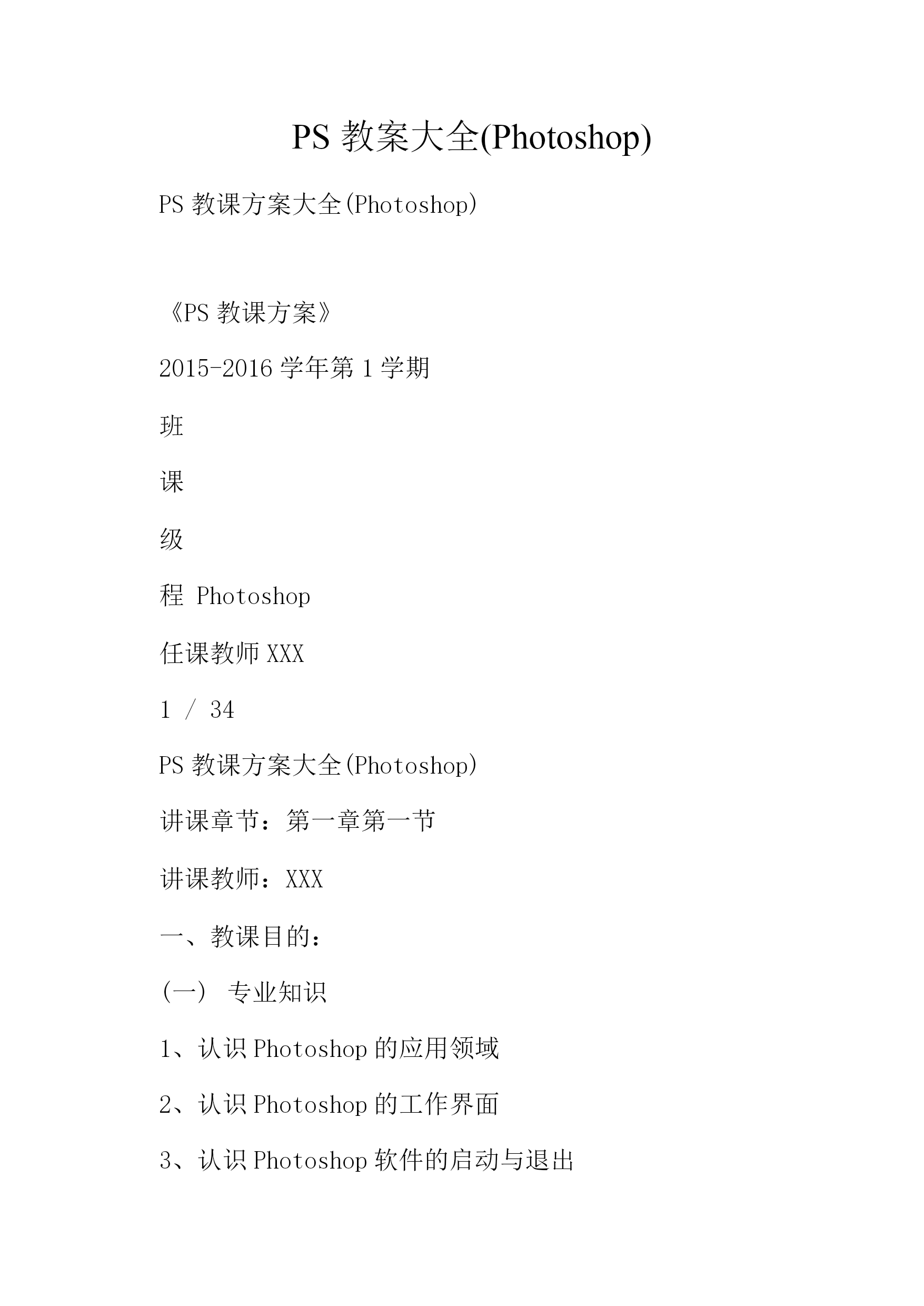 PS 教案大全(Photoshop)

PS 教课方案大全(Photoshop)

《PS 教课方案》

2015-2016 学年第 1 学期

班

课

级

程 Photoshop

任课教师 XXX

1 / 34

PS 教课方案大全(Photoshop)

讲课章节：第一章第一节

讲课教师：XXX

一、教课目的：

(一) 专业知识

1、认识 Photoshop 的应用领域

2、认识 Photoshop 的工作界面

3、认识 Photoshop 软件的启动与退出